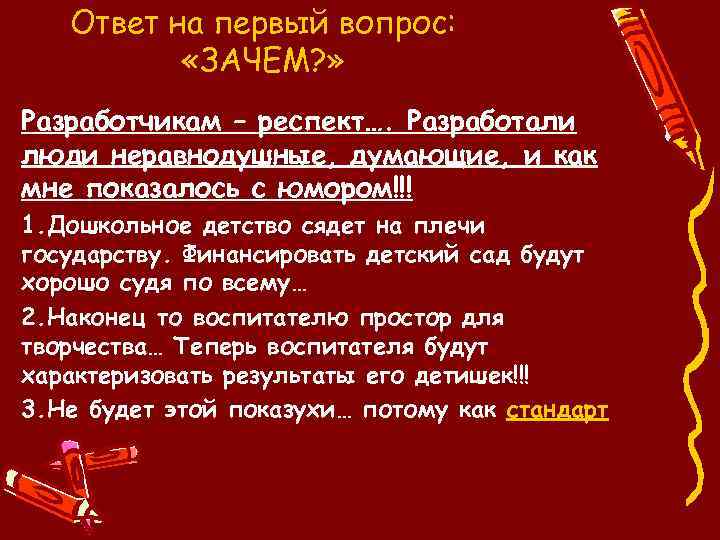 Ответ на первый вопрос:
«ЗАЧЕМ?»

Разработчикам – респект…. Разработали люди неравнодушные, думающие, и как мне показалось с юмором!!!

1.Дошкольное детство сядет на плечи государству. Финансировать детский сад будут хорошо судя по всему…

2.Наконец то воспитателю простор для творчества… Теперь воспитателя будут характеризовать результаты его детишек!!!

3.Не будет этой показухи… потому как стандарт